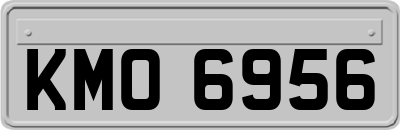 KMO 6956